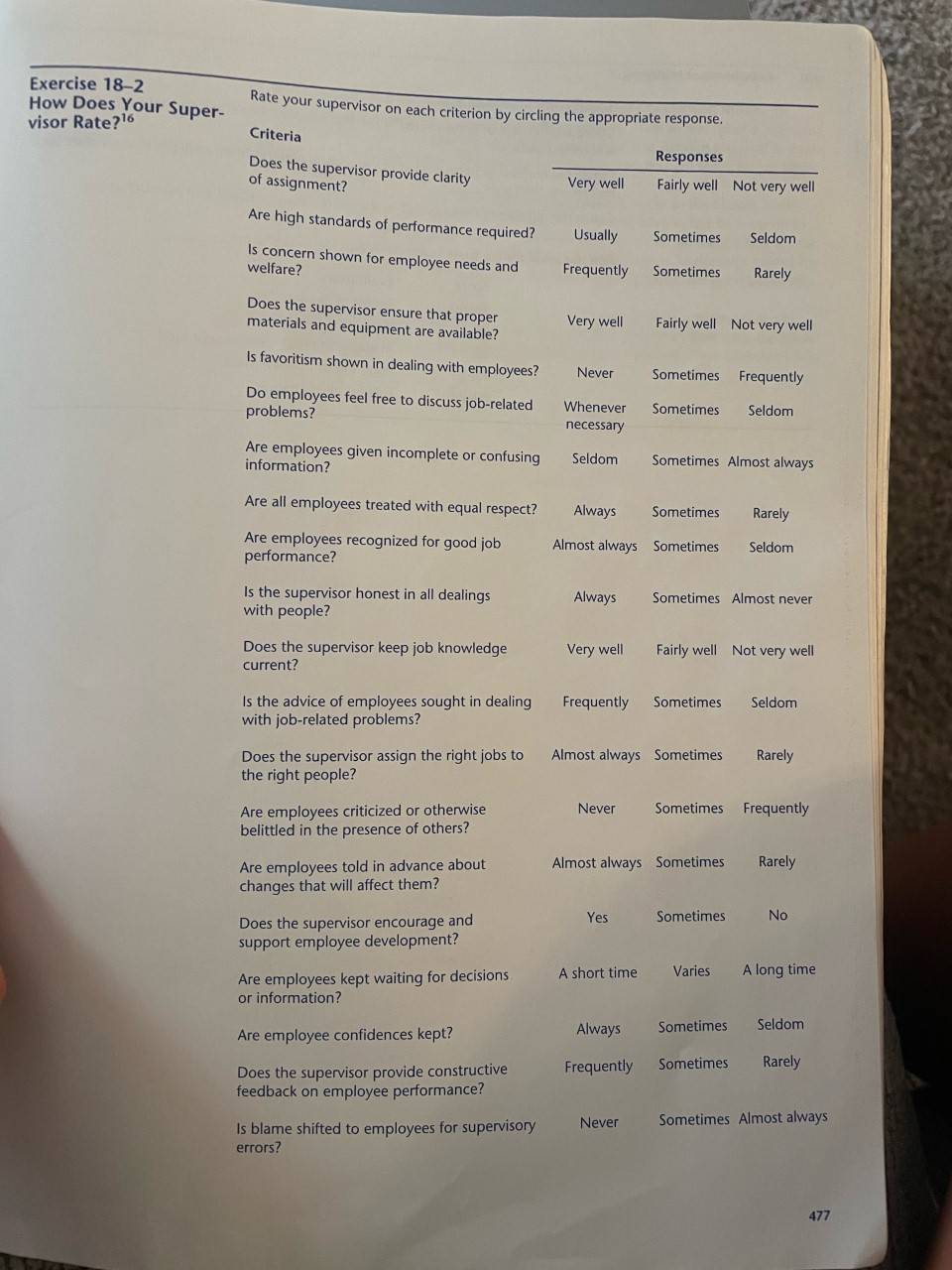 Exercise 18–2
How Does Your Supervisor Rate?$^{16}$

Rate your supervisor on each criterion by circling the appropriate response.

| Criteria | Responses | | |
|---|---|---|---|
| Does the supervisor provide clarity of assignment? | Very well | Fairly well | Not very well |
| Are high standards of performance required? | Usually | Sometimes | Seldom |
| Is concern shown for employee needs and welfare? | Frequently | Sometimes | Rarely |
| Does the supervisor ensure that proper materials and equipment are available? | Very well | Fairly well | Not very well |
| Is favoritism shown in dealing with employees? | Never | Sometimes | Frequently |
| Do employees feel free to discuss job-related problems? | Whenever necessary | Sometimes | Seldom |
| Are employees given incomplete or confusing information? | Seldom | Sometimes | Almost always |
| Are all employees treated with equal respect? | Always | Sometimes | Rarely |
| Are employees recognized for good job performance? | Almost always | Sometimes | Seldom |
| Is the supervisor honest in all dealings with people? | Always | Sometimes | Almost never |
| Does the supervisor keep job knowledge current? | Very well | Fairly well | Not very well |
| Is the advice of employees sought in dealing with job-related problems? | Frequently | Sometimes | Seldom |
| Does the supervisor assign the right jobs to the right people? | Almost always | Sometimes | Rarely |
| Are employees criticized or otherwise belittled in the presence of others? | Never | Sometimes | Frequently |
| Are employees told in advance about changes that will affect them? | Almost always | Sometimes | Rarely |
| Does the supervisor encourage and support employee development? | Yes | Sometimes | No |
| Are employees kept waiting for decisions or information? | A short time | Varies | A long time |
| Are employee confidences kept? | Always | Sometimes | Seldom |
| Does the supervisor provide constructive feedback on employee performance? | Frequently | Sometimes | Rarely |
| Is blame shifted to employees for supervisory errors? | Never | Sometimes | Almost always |

477